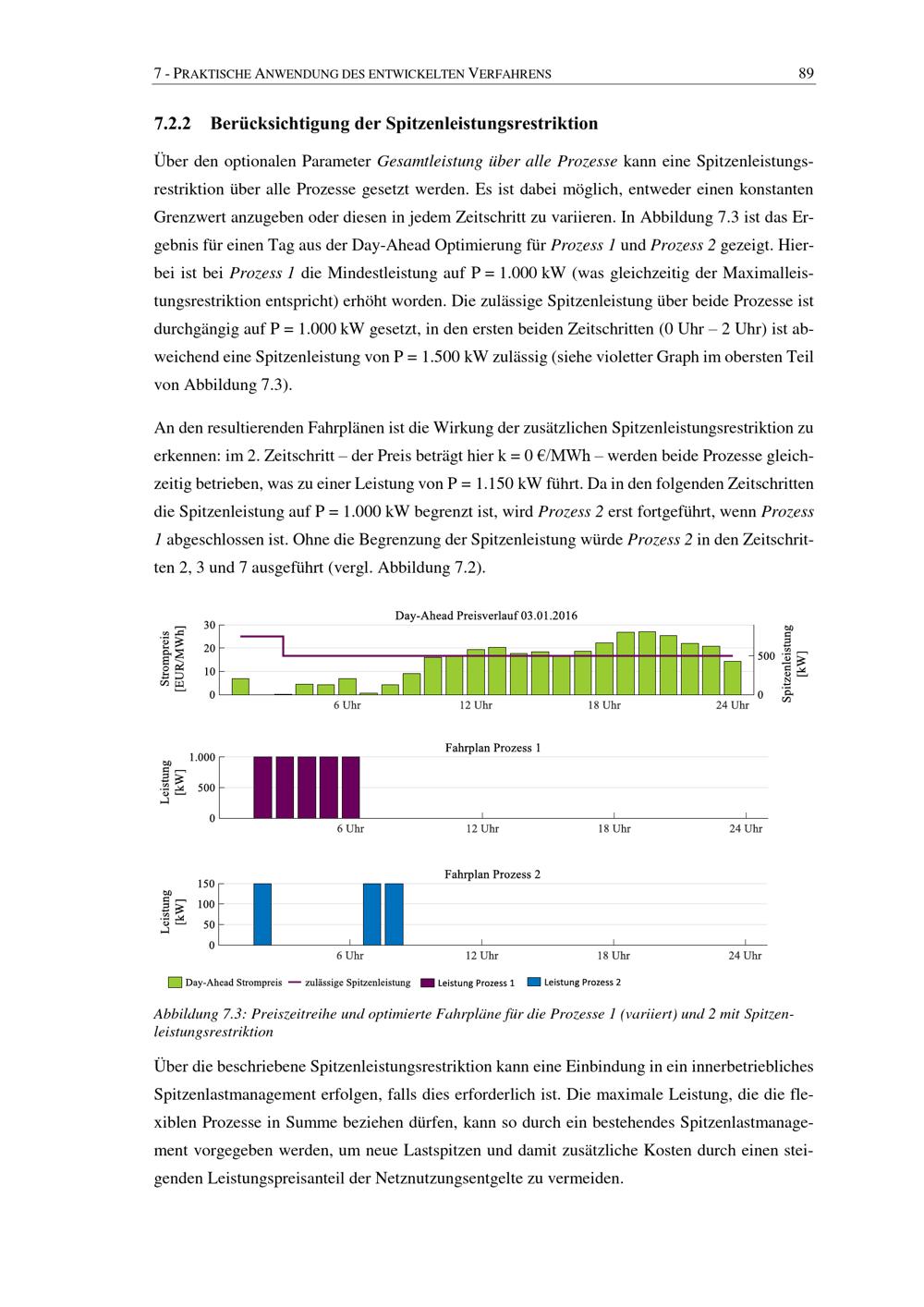 7 - PRAKTISCHE ANWENDUNG DES ENTWICKELTEN VERFAHRENS 89

7.2.2 Berücksichtigung der Spitzenleistungsrestriktion

Über den optionalen Parameter Gesamtleistung über alle Prozesse kann eine Spitzenleistungsrestriktion über alle Prozesse gesetzt werden. Es ist dabei möglich, entweder einen konstanten Grenzwert anzugeben oder diesen in jedem Zeitschritt zu variieren. In Abbildung 7.3 ist das Ergebnis für einen Tag aus der Day-Ahead Optimierung für Prozess 1 und Prozess 2 gezeigt. Hierbei ist bei Prozess 1 die Mindestleistung auf P = 1.000 kW (was gleichzeitig der Maximalleistungsrestriktion entspricht) erhöht worden. Die zulässige Spitzenleistung über beide Prozesse ist durchgängig auf P = 1.000 kW gesetzt, in den ersten beiden Zeitschritten (0 Uhr – 2 Uhr) ist abweichend eine Spitzenleistung von P = 1.500 kW zulässig (siehe violetter Graph im obersten Teil von Abbildung 7.3).

An den resultierenden Fahrplänen ist die Wirkung der zusätzlichen Spitzenleistungsrestriktion zu erkennen: im 2. Zeitschritt – der Preis beträgt hier k = 0 €/MWh – werden beide Prozesse gleichzeitig betrieben, was zu einer Leistung von P = 1.150 kW führt. Da in den folgenden Zeitschritten die Spitzenleistung auf P = 1.000 kW begrenzt ist, wird Prozess 2 erst fortgeführt, wenn Prozess 1 abgeschlossen ist. Ohne die Begrenzung der Spitzenleistung würde Prozess 2 in den Zeitschritten 2, 3 und 7 ausgeführt (vergl. Abbildung 7.2).

Day-Ahead Preisverlauf 03.01.2016
Strompreis [EUR/MWh]
30
20
10
0
6 Uhr
12 Uhr
18 Uhr
24 Uhr
500
0
Spitzenleistung [kW]

Fahrplan Prozess 1
Leistung [kW]
1.000
500
0
6 Uhr
12 Uhr
18 Uhr
24 Uhr

Fahrplan Prozess 2
Leistung [kW]
150
100
50
0
6 Uhr
12 Uhr
18 Uhr
24 Uhr

Day-Ahead Strompreis zulässige Spitzenleistung Leistung Prozess 1 Leistung Prozess 2

Abbildung 7.3: Preiszeitreihe und optimierte Fahrpläne für die Prozesse 1 (variiert) und 2 mit Spitzenleistungsrestriktion

Über die beschriebene Spitzenleistungsrestriktion kann eine Einbindung in ein innerbetriebliches Spitzenlastmanagement erfolgen, falls dies erforderlich ist. Die maximale Leistung, die die flexiblen Prozesse in Summe beziehen dürfen, kann so durch ein bestehendes Spitzenlastmanagement vorgegeben werden, um neue Lastspitzen und damit zusätzliche Kosten durch einen steigenden Leistungspreisanteil der Netznutzungsentgelte zu vermeiden.